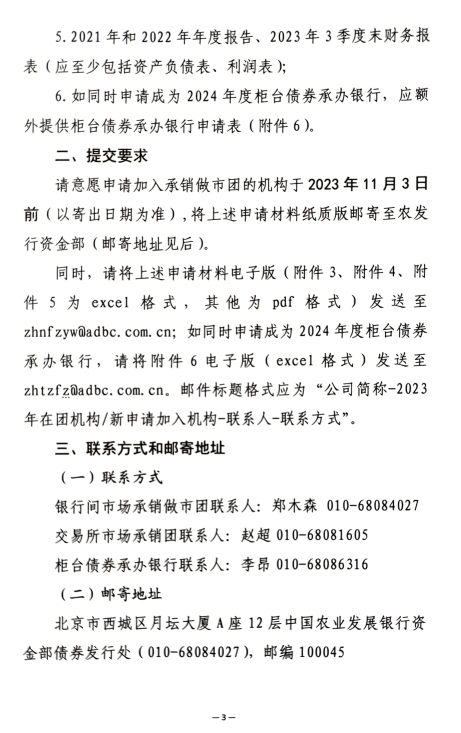 5. 2021 年和 2022 年年度报告、2023 年 3 季度末财务报表（应至少包括资产负债表、利润表）;

6. 如同时申请成为 2024 年度柜台债券承办银行，应额外提供柜台债券承办银行申请表（附件 6）。

二、提交要求

请意愿申请加入承销做市团的机构于 2023 年 11 月 3 日前（以寄出日期为准），将上述申请材料纸质版邮寄至农发行资金部（邮寄地址见后）。

同时，请将上述申请材料电子版（附件 3、附件 4、附件 5 为 excel 格式，其他为 pdf 格式）发送至 zhnfzyw@adbc.com.cn；如同时申请成为 2024 年度柜台债券承办银行，请将附件 6 电子版（excel 格式）发送至 zhtzfz@adbc.com.cn。邮件标题格式应为“公司简称-2023 年在团机构/新申请加入机构-联系人-联系方式”。

三、联系方式和邮寄地址

（一）联系方式

银行间市场承销做市团联系人：郑木森 010-68084027

交易所市场承销团联系人：赵超 010-68081605

柜台债券承办银行联系人：李昂 010-68086316

（二）邮寄地址

北京市西城区月坛大厦 A 座 12 层中国农业发展银行资金部债券发行处（010-68084027），邮编 100045

—3—